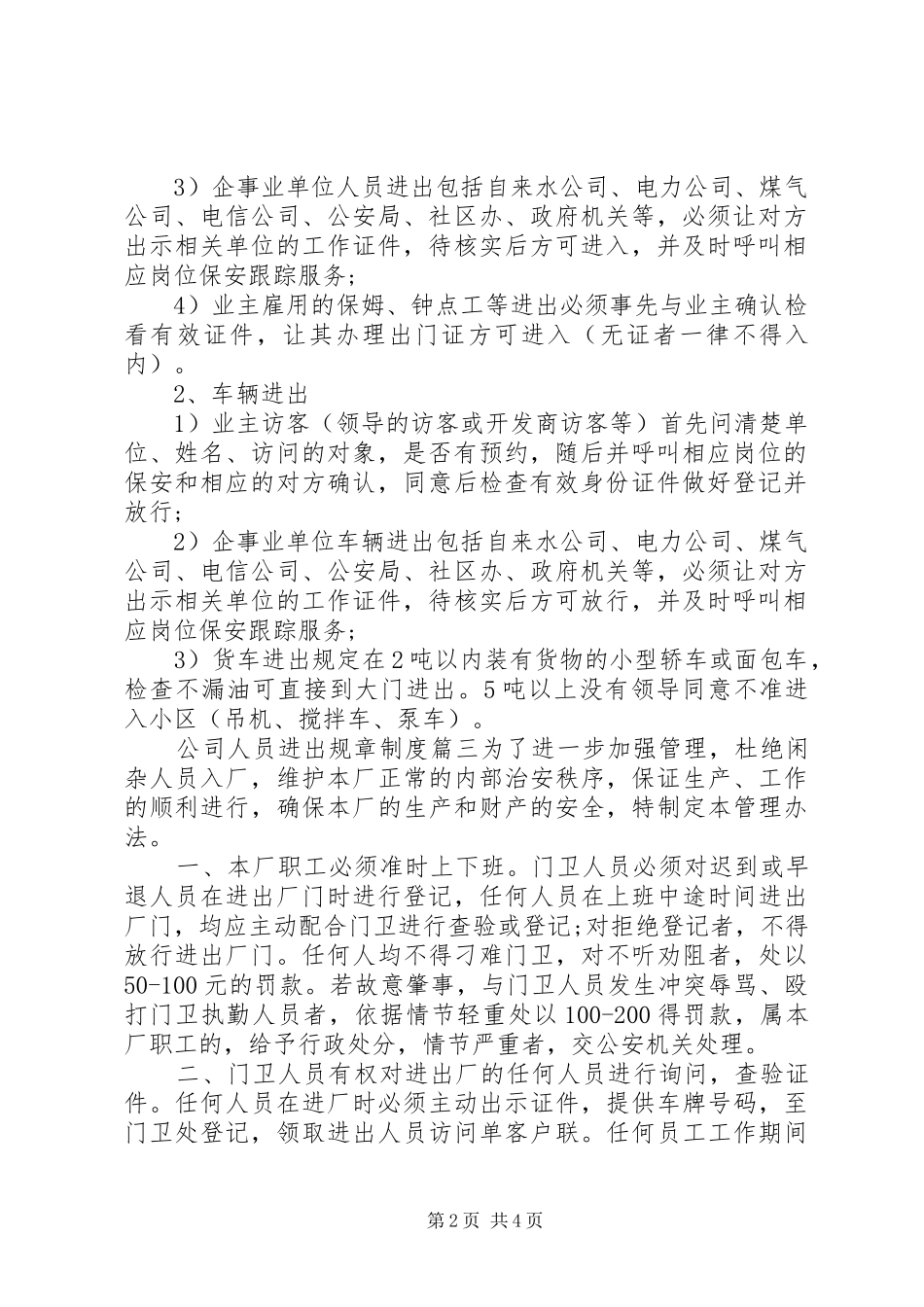 3）企事业单位人员进出包括自来水公司、电力公司、煤气公司、电信公司、公安局、社区办、政府机关等，必须让对方出示相关单位的工作证件，待核实后方可进入，并及时呼叫相应岗位保安跟踪服务；

4）业主雇用的保姆、钟点工等进出必须事先与业主确认检看有效证件，让其办理出门证方可进入（无证者一律不得入内）。

2、车辆进出

1）业主访客（领导的访客或开发商访客等）首先问清楚单位、姓名、访问的对象，是否有预约，随后并呼叫相应岗位的保安和相应的对方确认，同意后检查有效身份证件做好登记并放行；

2）企事业单位车辆进出包括自来水公司、电力公司、煤气公司、电信公司、公安局、社区办、政府机关等，必须让对方出示相关单位的工作证件，待核实后方可放行，并及时呼叫相应岗位保安跟踪服务；

3）货车进出规定在2吨以内装有货物的小型轿车或面包车，检查不漏油可直接到大门进出。5吨以上没有领导同意不准进入小区（吊机、搅拌车、泵车）。

公司人员进出规章制度篇三为了进一步加强管理，杜绝闲杂人员入厂，维护本厂正常的内部治安秩序，保证生产、工作的顺利进行，确保本厂的生产和财产的安全，特制定本管理办法。

一、本厂职工必须准时上下班。门卫人员必须对迟到或早退人员在进出厂门时进行登记，任何人员在上班中途时间进出厂门，均应主动配合门卫进行查验或登记;对拒绝登记者，不得放行进出厂门。任何人均不得刁难门卫，对不听劝阻者，处以50-100元的罚款。若故意肇事，与门卫人员发生冲突辱骂、殴打门卫执勤人员者，依据情节轻重处以100-200得罚款，属本厂职工的，给予行政处分，情节严重者，交公安机关处理。

二、门卫人员有权对进出厂的任何人员进行询问，查验证件。任何人员在进厂时必须主动出示证件，提供车牌号码，至门卫处登记，领取进出人员访问单客户联。任何员工工作期间

第2页 共4页